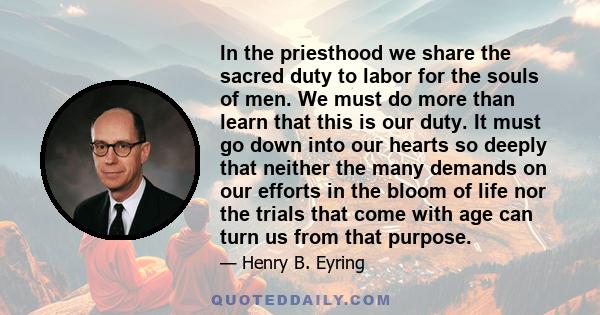 In the priesthood we share the sacred duty to labor for the souls of men. We must do more than learn that this is our duty. It must go down into our hearts so deeply that neither the many demands on our efforts in the bloom of life nor the trials that come with age can turn us from that purpose.

— Henry B. Eyring

QUOTEDDAILY.COM